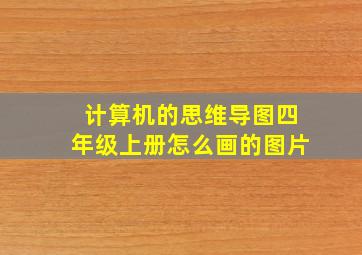 计算机的思维导图四年级上册怎么画的图片